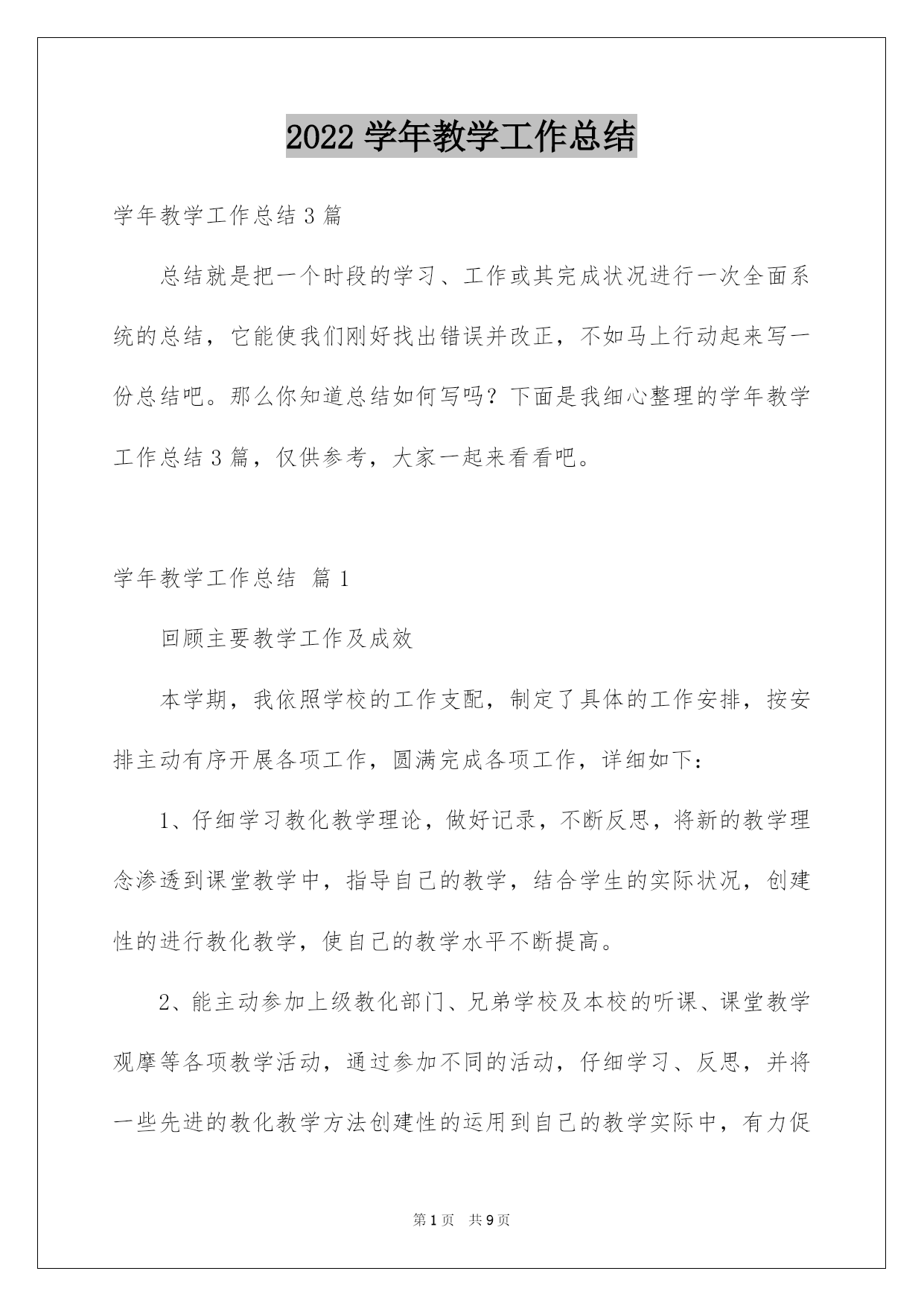 2022 学年教学工作总结

学年教学工作总结 3 篇

总结就是把一个时段的学习、工作或其完成状况进行一次全面系统的总结，它能使我们刚好找出错误并改正，不如马上行动起来写一份总结吧。那么你知道总结如何写吗？下面是我细心整理的学年教学工作总结 3 篇，仅供参考，大家一起来看看吧。

学年教学工作总结 篇 1

回顾主要教学工作及成效

本学期，我依照学校的工作支配，制定了具体的工作安排，按安排主动有序开展各项工作，圆满完成各项工作，详细如下：

1、仔细学习教化教学理论，做好记录，不断反思，将新的教学理念渗透到课堂教学中，指导自己的教学，结合学生的实际状况，创建性的进行教化教学，使自己的教学水平不断提高。

2、能主动参加上级教化部门、兄弟学校及本校的听课、课堂教学观摩等各项教学活动，通过参加不同的活动，仔细学习、反思，并将一些先进的教化教学方法创建性的运用到自己的教学实际中，有力促

第 1 页 共 9 页